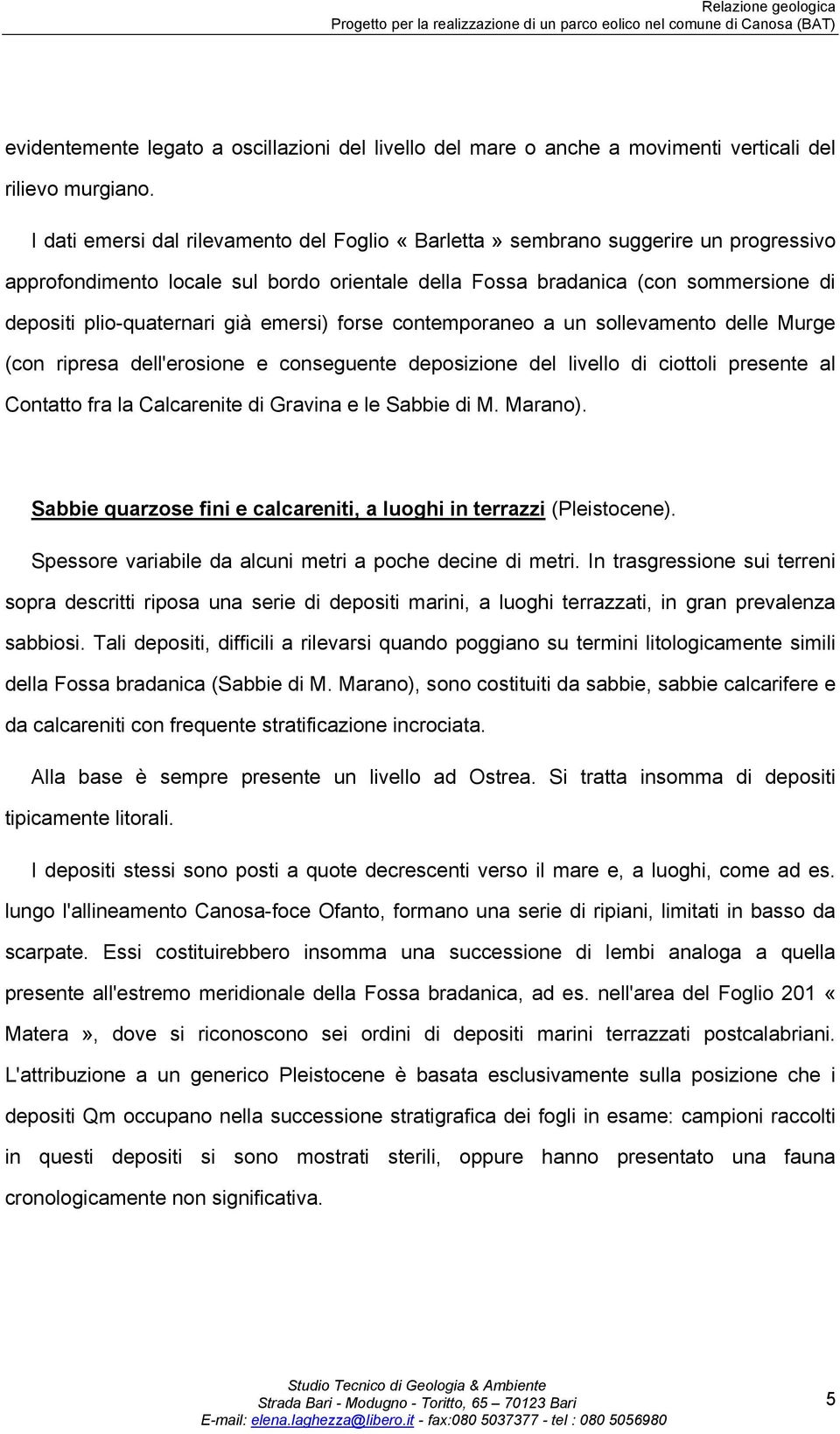 Relazione geologica
Progetto per la realizzazione di un parco eolico nel comune di Canosa (BAT)

evidentemente legato a oscillazioni del livello del mare o anche a movimenti verticali del rilievo murgiano.

I dati emersi dal rilevamento del Foglio « Barletta » sembrano suggerire un progressivo approfondimento locale sul bordo orientale della Fossa bradanica (con sommersione di depositi plio-quaternari già emersi) forse contemporaneo a un sollevamento delle Murge (con ripresa dell'erosione e conseguente deposizione del livello di ciottoli presente al Contatto fra la Calcarenite di Gravina e le Sabbie di M. Marano).

Sabbie quarzose fini e calcareniti, a luoghi in terrazzi (Pleistocene).

Spessore variabile da alcuni metri a poche decine di metri. In trasgressione sui terreni sopra descritti riposa una serie di depositi marini, a luoghi terrazzati, in gran prevalenza sabbiosi. Tali depositi, difficili a rilevarsi quando poggiano su termini litologicamente simili della Fossa bradanica (Sabbie di M. Marano), sono costituiti da sabbie, sabbie calcarifere e da calcareniti con frequente stratificazione incrociata.

Alla base è sempre presente un livello ad Ostrea. Si tratta insomma di depositi tipicamente litorali.

I depositi stessi sono posti a quote decrescenti verso il mare e, a luoghi, come ad es. lungo l'allineamento Canosa-foce Ofanto, formano una serie di ripiani, limitati in basso da scarpate. Essi costituirebbero insomma una successione di lembi analoga a quella presente all'estremo meridionale della Fossa bradanica, ad es. nell'area del Foglio 201 « Matera », dove si riconoscono sei ordini di depositi marini terrazzati postcalabriani. L'attribuzione a un generico Pleistocene è basata esclusivamente sulla posizione che i depositi Qm occupano nella successione stratigrafica dei fogli in esame: campioni raccolti in questi depositi si sono mostrati sterili, oppure hanno presentato una fauna cronologicamente non significativa.

Studio Tecnico di Geologia & Ambiente
Strada Bari - Modugno - Toritto, 65 – 70123 Bari
E-mail: elena.laghezza@libero.it - fax:080 5037377 - tel : 080 5056980

5